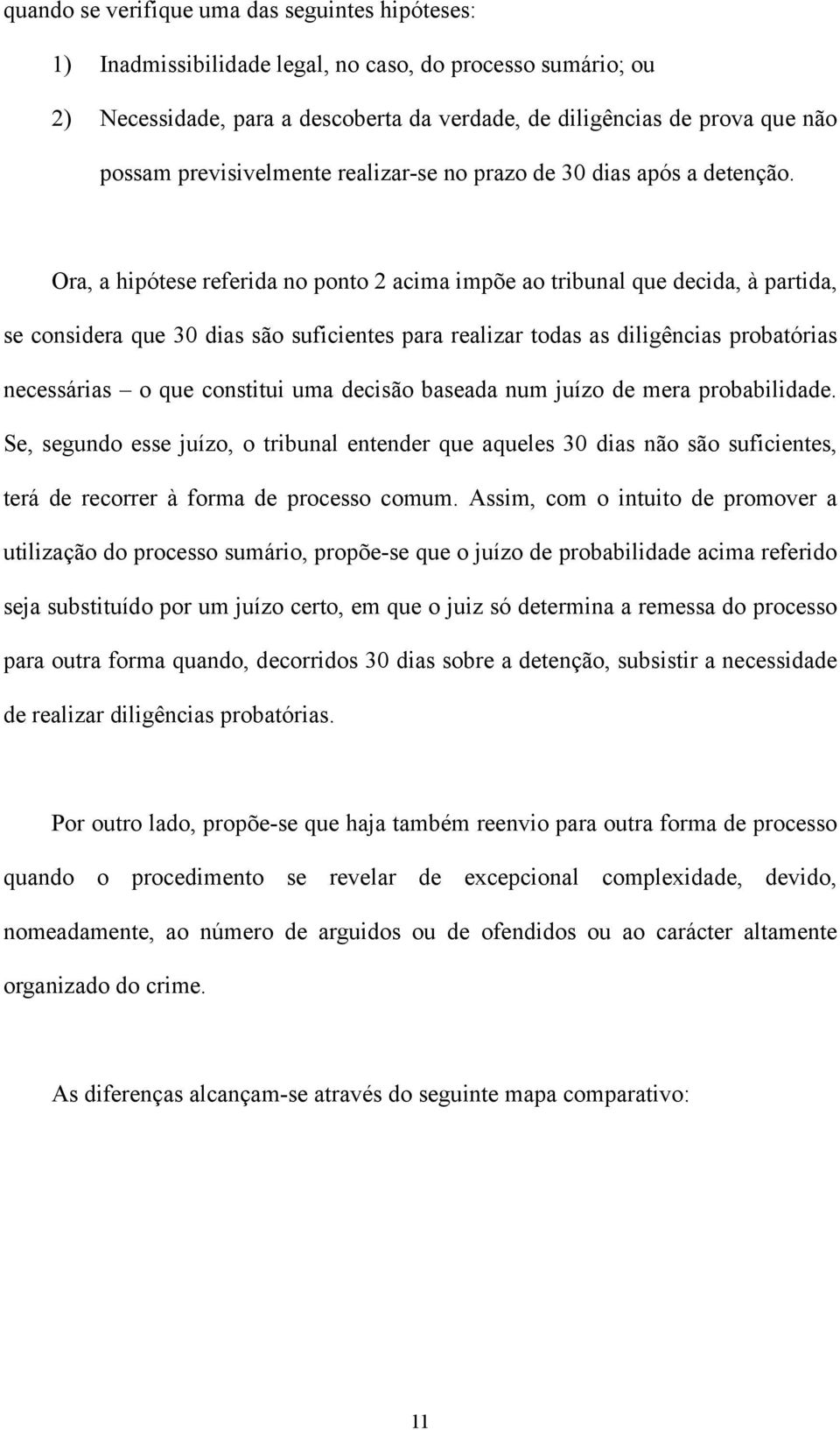 quando se verifique uma das seguintes hipóteses:

1) Inadmissibilidade legal, no caso, do processo sumário; ou

2) Necessidade, para a descoberta da verdade, de diligências de prova que não possam previsivelmente realizar-se no prazo de 30 dias após a detenção.

Ora, a hipótese referida no ponto 2 acima impõe ao tribunal que decida, à partida, se considera que 30 dias são suficientes para realizar todas as diligências probatórias necessárias – o que constitui uma decisão baseada num juízo de mera probabilidade. Se, segundo esse juízo, o tribunal entender que aqueles 30 dias não são suficientes, terá de recorrer à forma de processo comum. Assim, com o intuito de promover a utilização do processo sumário, propõe-se que o juízo de probabilidade acima referido seja substituído por um juízo certo, em que o juiz só determina a remessa do processo para outra forma quando, decorridos 30 dias sobre a detenção, subsistir a necessidade de realizar diligências probatórias.

Por outro lado, propõe-se que haja também reenvio para outra forma de processo quando o procedimento se revelar de excepcional complexidade, devido, nomeadamente, ao número de arguidos ou de ofendidos ou ao carácter altamente organizado do crime.

As diferenças alcançam-se através do seguinte mapa comparativo:

11